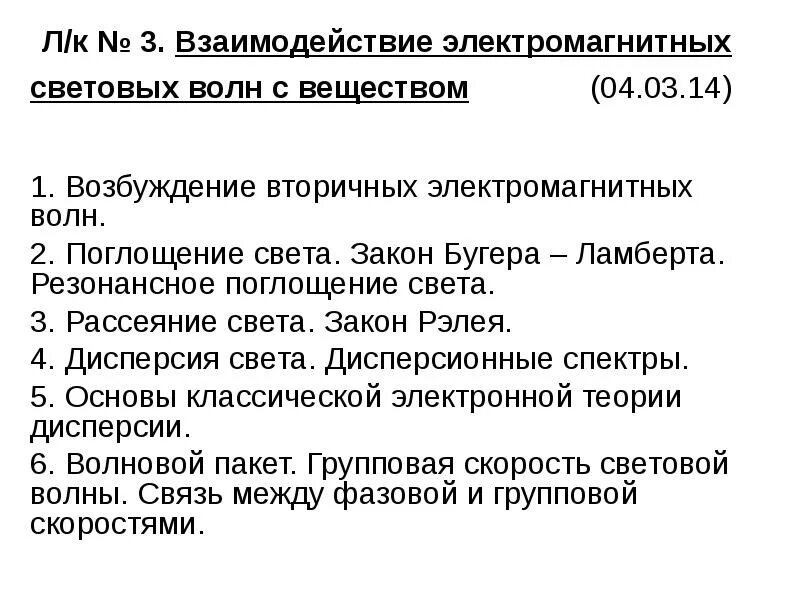 Л/к № 3. Взаимодействие электромагнитных световых волн с веществом (04.03.14)

1. Возбуждение вторичных электромагнитных волн.
2. Поглощение света. Закон Бугера – Ламберта. Резонансное поглощение света.
3. Рассеяние света. Закон Рэлея.
4. Дисперсия света. Дисперсионные спектры.
5. Основы классической электронной теории дисперсии.
6. Волновой пакет. Групповая скорость световой волны. Связь между фазовой и групповой скоростями.